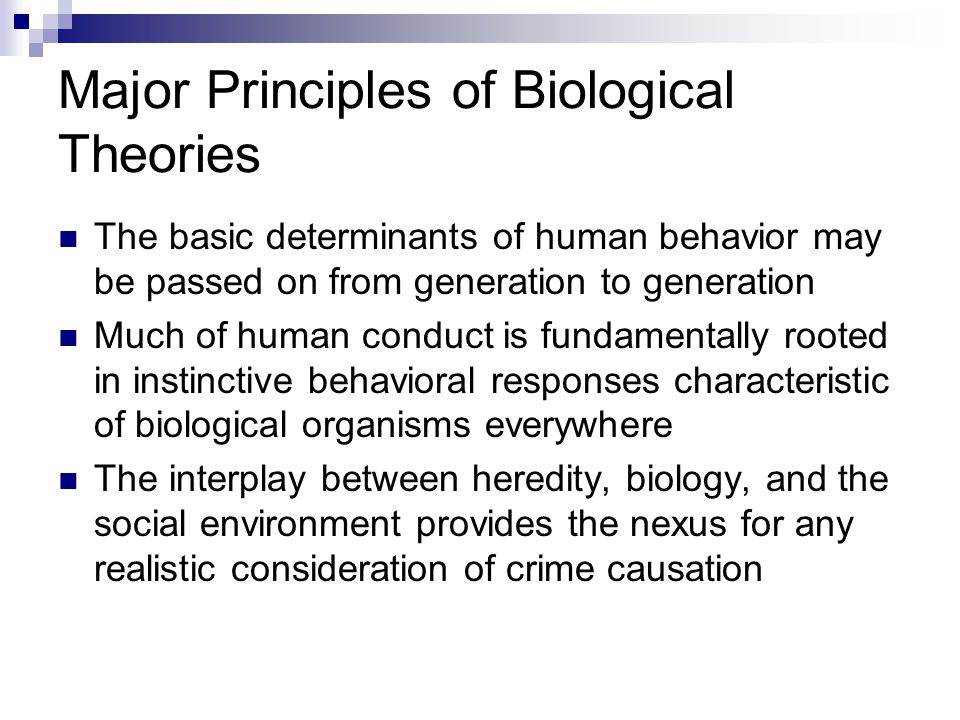 Major Principles of Biological Theories

The basic determinants of human behavior may be passed on from generation to generation

Much of human conduct is fundamentally rooted in instinctive behavioral responses characteristic of biological organisms everywhere

The interplay between heredity, biology, and the social environment provides the nexus for any realistic consideration of crime causation